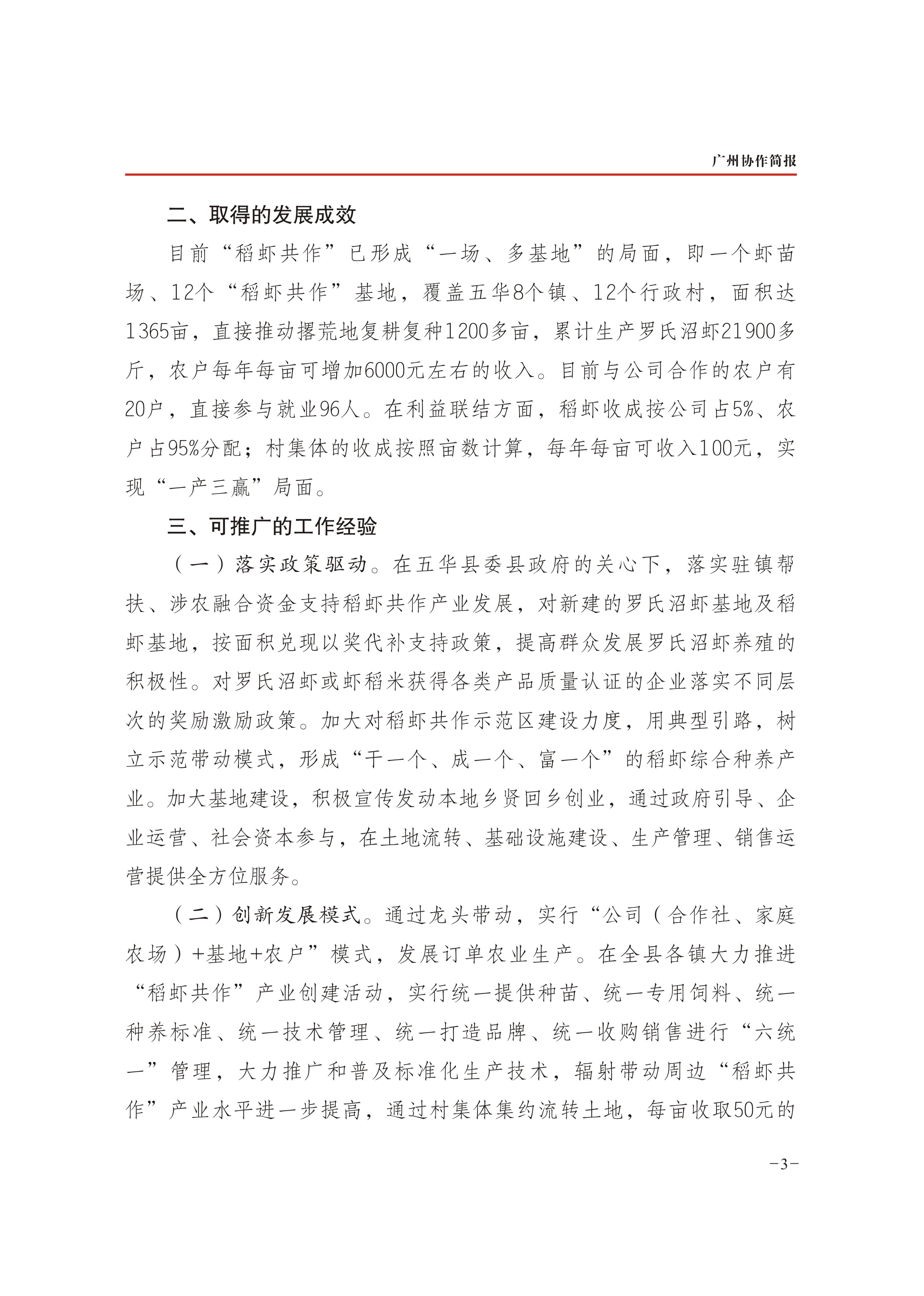 广州协作简报

二、取得的发展成效

目前“稻虾共作”已形成“一场、多基地”的局面，即一个虾苗场、12个“稻虾共作”基地，覆盖五华8个镇、12个行政村，面积达1365亩，直接推动撂荒地复耕复种1200多亩，累计生产罗氏沼虾21900多斤，农户每年每亩可增加6000元左右的收入。目前与公司合作的农户有20户，直接参与就业96人。在利益联结方面，稻虾收成按公司占5%、农户占95%分配；村集体的收成按照亩数计算，每年每亩可收入100元，实现“一产三赢”局面。

三、可推广的工作经验

（一）落实政策驱动。在五华县委县政府的关心下，落实驻镇帮扶、涉农融合资金支持稻虾共作产业发展，对新建的罗氏沼虾基地及稻虾基地，按面积兑现以奖代补支持政策，提高群众发展罗氏沼虾养殖的积极性。对罗氏沼虾或虾稻米获得各类产品质量认证的企业落实不同层次的奖励激励政策。加大对稻虾共作示范区建设力度，用典型引路，树立示范带动模式，形成“干一个、成一个、富一个”的稻虾综合种养产业。加大基地建设，积极宣传发动本地乡贤回乡创业，通过政府引导、企业运营、社会资本参与，在土地流转、基础设施建设、生产管理、销售运营提供全方位服务。

（二）创新发展模式。通过龙头带动，实行“公司（合作社、家庭农场）+基地+农户”模式，发展订单农业生产。在全县各镇大力推进“稻虾共作”产业创建活动，实行统一提供种苗、统一专用饲料、统一种养标准、统一技术管理、统一打造品牌、统一收购销售进行“六统一”管理，大力推广和普及标准化生产技术，辐射带动周边“稻虾共作”产业水平进一步提高，通过村集体集约流转土地，每亩收取50元的

-3-